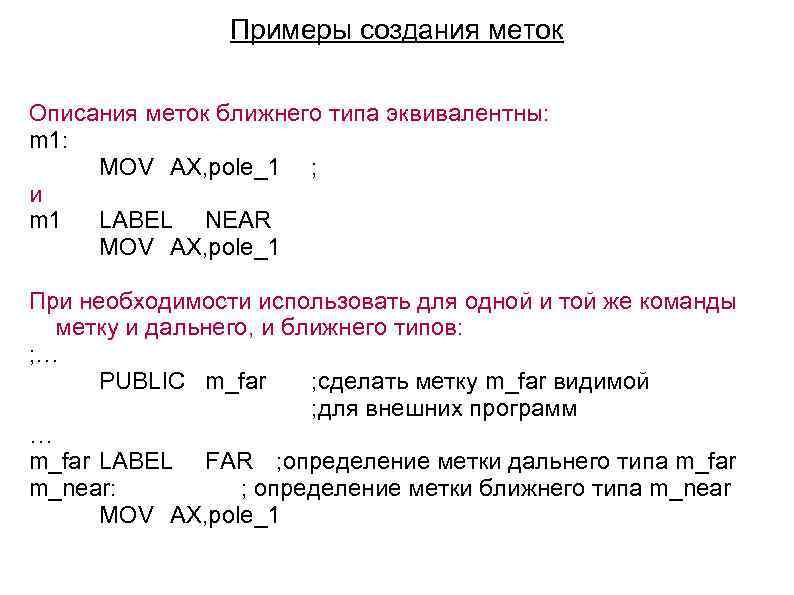 Примеры создания меток

Описания меток ближнего типа эквивалентны:
m1:
MOV AX,pole_1 ;
и
m1 LABEL NEAR
MOV AX,pole_1

При необходимости использовать для одной и той же команды метку и дальнего, и ближнего типов:
;…
PUBLIC m_far ;сделать метку m_far видимой
;для внешних программ
…
m_far LABEL FAR ;определение метки дальнего типа m_far
m_near: ; определение метки ближнего типа m_near
MOV AX,pole_1